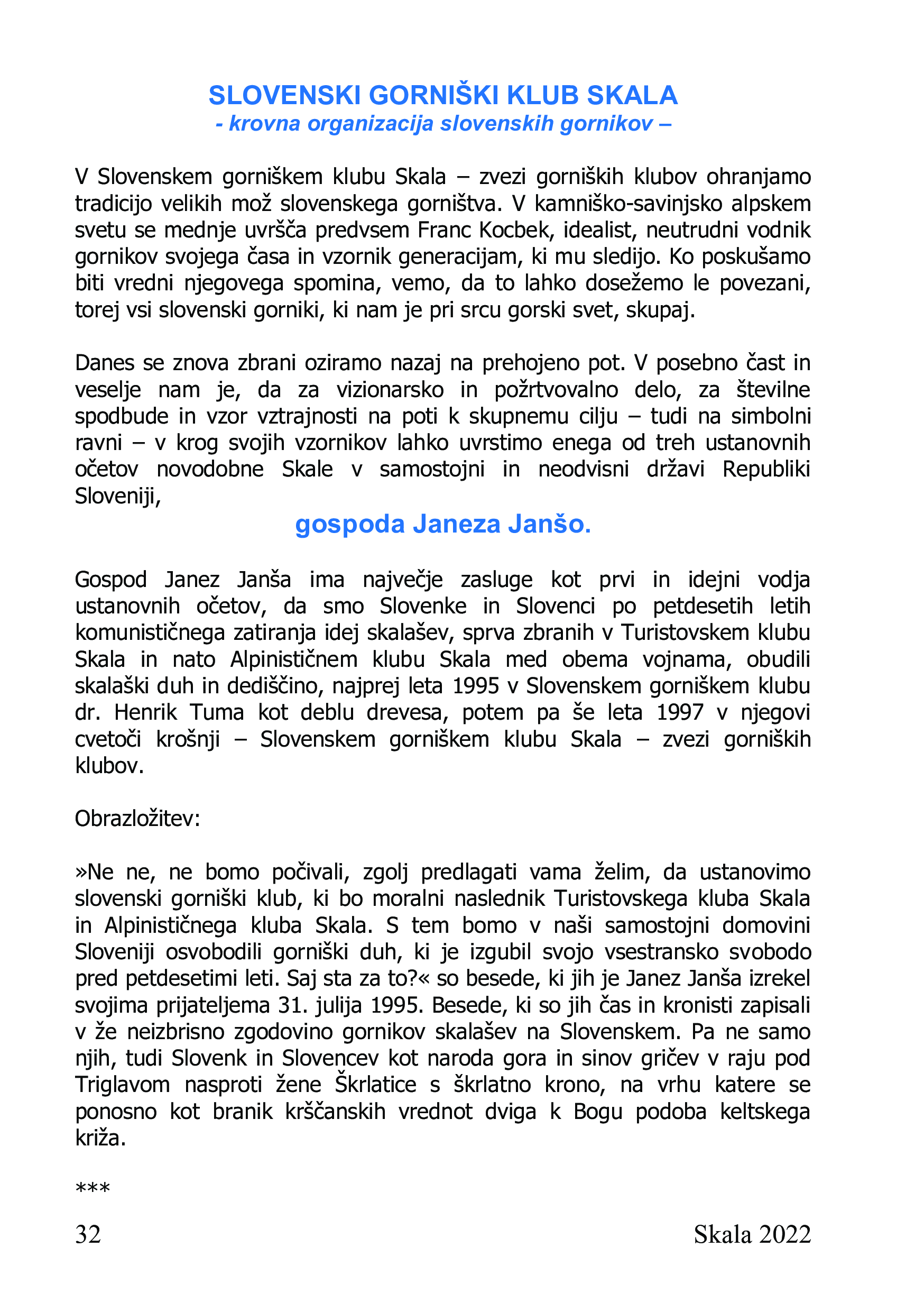 SLOVENSKI GORNIŠKI KLUB SKALA
- krovna organizacija slovenskih gornikov –

V Slovenskem gorniškem klubu Skala – zvezi gorniških klubov ohranjamo tradicijo velikih mož slovenskega gorništva. V kamniško-savinjsko alpskem svetu se mednje uvršča predvsem Franc Kocbek, idealist, neutrudni vodnik gornikov svojega časa in vzornik generacijam, ki mu sledijo. Ko poskušamo biti vredni njegovega spomina, vemo, da to lahko dosežemo le povezani, torej vsi slovenski gorniki, ki nam je pri srcu gorski svet, skupaj.

Danes se znova zbrani oziramo nazaj na prehojeno pot. V posebno čast in veselje nam je, da za vizionarsko in požrtvovalno delo, za številne spodbude in vzor vztrajnosti na poti k skupnemu cilju – tudi na simbolni ravni – v krog svojih vzornikov lahko uvrstimo enega od treh ustanovnih očetov novodobne Skale v samostojni in neodvisni državi Republiki Sloveniji,

gospoda Janeza Janšo.

Gospod Janez Janša ima največje zasluge kot prvi in idejni vodja ustanovnih očetov, da smo Slovenke in Slovenci po petdesetih letih komunističnega zatiranja idej skalašev, sprva zbranih v Turistovskem klubu Skala in nato Alpinističnem klubu Skala med obema vojnama, obudili skalaški duh in dediščino, najprej leta 1995 v Slovenskem gorniškem klubu dr. Henrik Tuma kot deblu drevesa, potem pa še leta 1997 v njegovi cvetoči krošnji – Slovenskem gorniškem klubu Skala – zvezi gorniških klubov.

Obrazložitev:

»Ne ne, ne bomo počivali, zgolj predlagati vama želim, da ustanovimo slovenski gorniški klub, ki bo moralni naslednik Turistovskega kluba Skala in Alpinističnega kluba Skala. S tem bomo v naši samostojni domovini Sloveniji osvobodili gorniški duh, ki je izgubil svojo vsestransko svobodo pred petdesetimi leti. Saj sta za to?« so besede, ki jih je Janez Janša izrekel svojima prijateljema 31. julija 1995. Besede, ki so jih čas in kronisti zapisali v že neizbrisno zgodovino gornikov skalašev na Slovenskem. Pa ne samo njih, tudi Slovenk in Slovencev kot naroda gora in sinov gričev v raju pod Triglavom nasproti žene Škrlatice s škrlatno krono, na vrhu katere se ponosno kot branik krščanskih vrednot dviga k Bogu podoba keltskega križa.

***

32 Skala 2022